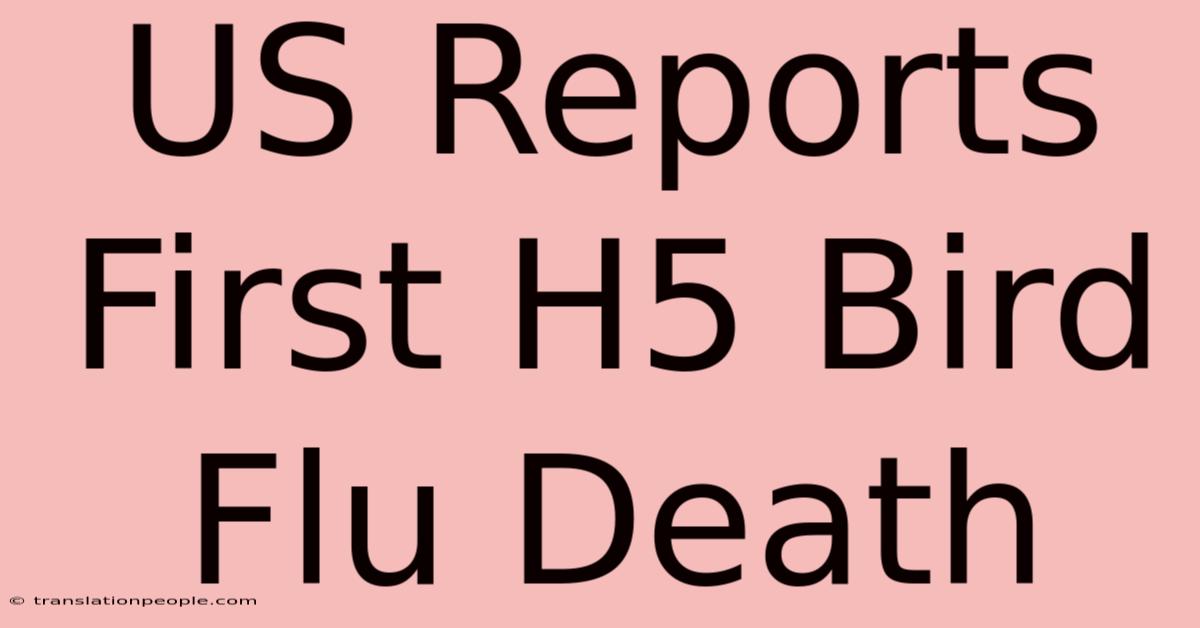 US Reports First H5 Bird Flu Death

© translationpeople.com